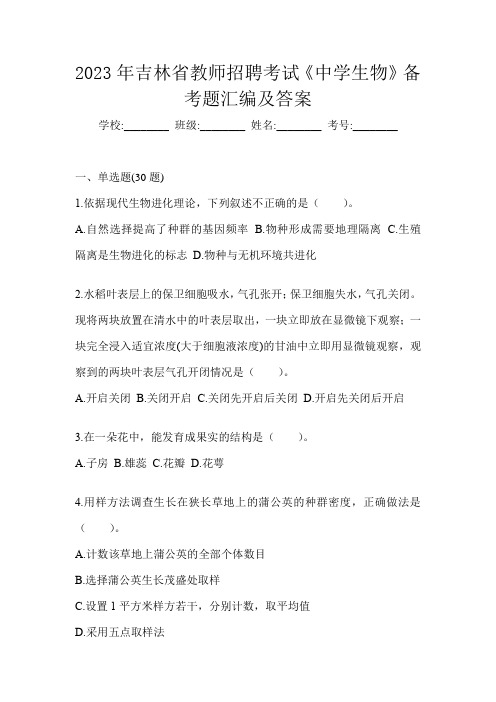 2023 年吉林省教师招聘考试《中学生物》备考题汇编及答案

学校:________ 班级:________ 姓名:________ 考号:________

一、单选题(30 题)

1.依据现代生物进化理论，下列叙述不正确的是（　　）。

A.自然选择提高了种群的基因频率 B.物种形成需要地理隔离 C.生殖隔离是生物进化的标志 D.物种与无机环境共进化

2.水稻叶表层上的保卫细胞吸水，气孔张开；保卫细胞失水，气孔关闭。现将两块放置在清水中的叶表层取出，一块立即放在显微镜下观察；一块完全浸入适宜浓度(大于细胞液浓度)的甘油中立即用显微镜观察，观察到的两块叶表层气孔开闭情况是（　　）。

A.开启关闭 B.关闭开启 C.关闭先开启后关闭 D.开启先关闭后开启

3.在一朵花中，能发育成果实的结构是（　　）。

A.子房 B.雄蕊 C.花瓣 D.花萼

4.用样方法调查生长在狭长草地上的蒲公英的种群密度，正确做法是（　　）。

A.计数该草地上蒲公英的全部个体数目

B.选择蒲公英生长茂盛处取样

C.设置 1 平方米样方若干，分别计数，取平均值

D.采用五点取样法